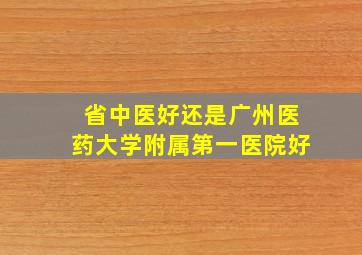 省中医好还是广州医药大学附属第一医院好